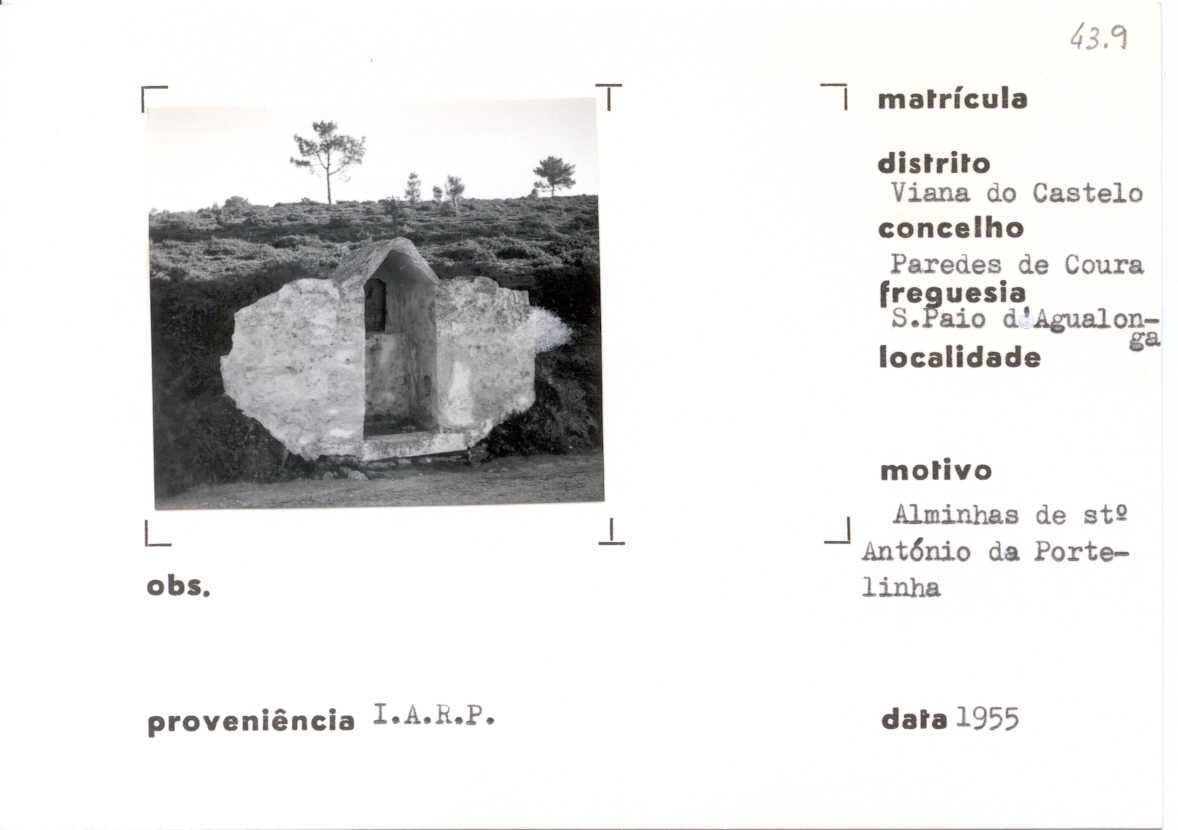 43.9

matrícula

distrito
Viana do Castelo
concelho
Paredes de Coura
freguesia
S.Paio d'Agualonga
localidade

motivo
Alminhas de stº António da Portelinha

obs.

proveniência I.A.R.P.

data 1955